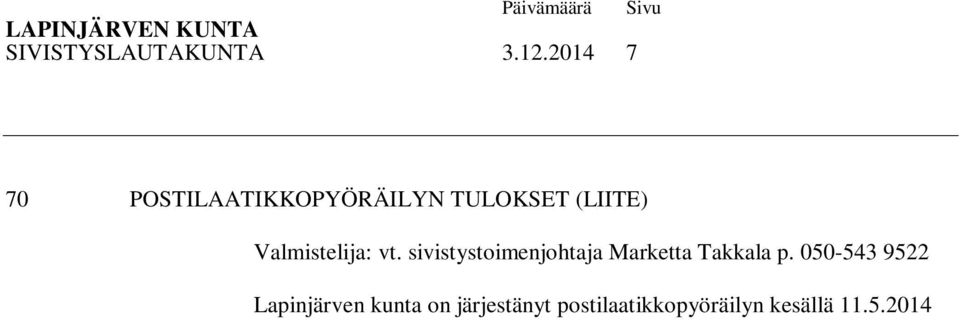 LAPINJÄRVEN KUNTA
SIVISTYSLAUTAKUNTA

Päivämäärä 3.12.2014

Sivu 7

70 POSTILAATIKKOPYÖRÄILYN TULOKSET (LIITE)

Valmistelija: vt. sivistystoimenjohtaja Marketta Takkala p. 050-543 9522

Lapinjärven kunta on järjestänyt postilaatikkopyöräilyn kesällä 11.5.2014